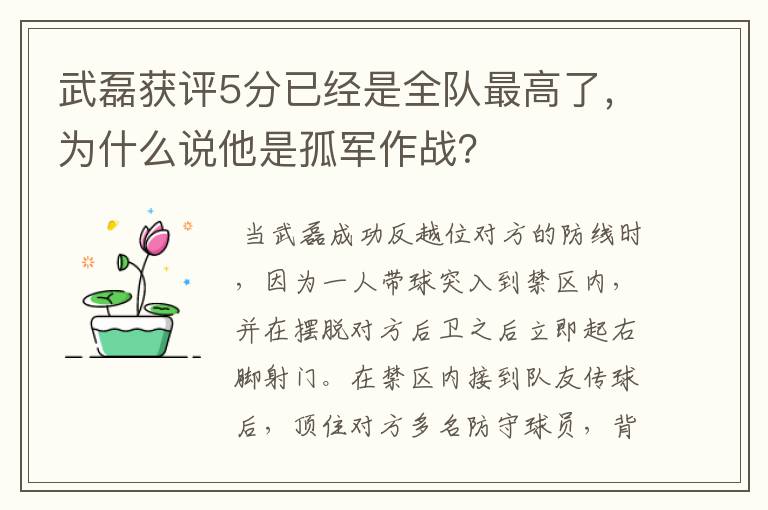 武磊获评5分已经是全队最高了，为什么说他是孤军作战?

当武磊成功反越位对方的防线时，因为一人带球突入到禁区内，并在摆脱对方后卫之后立即起右脚射门。在禁区内接到队友传球后，顶住对方多名防守球员，背